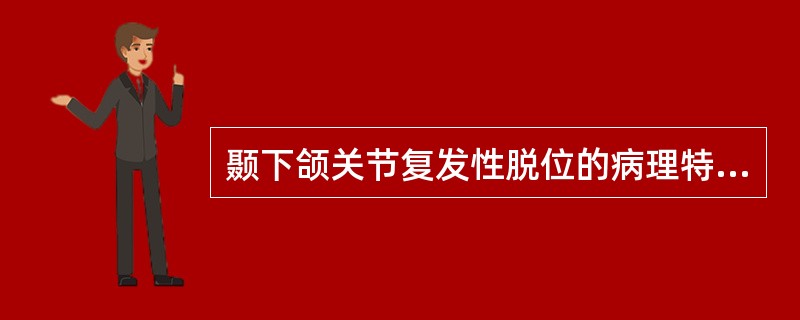 颞下颌关节复发性脱位的病理特...